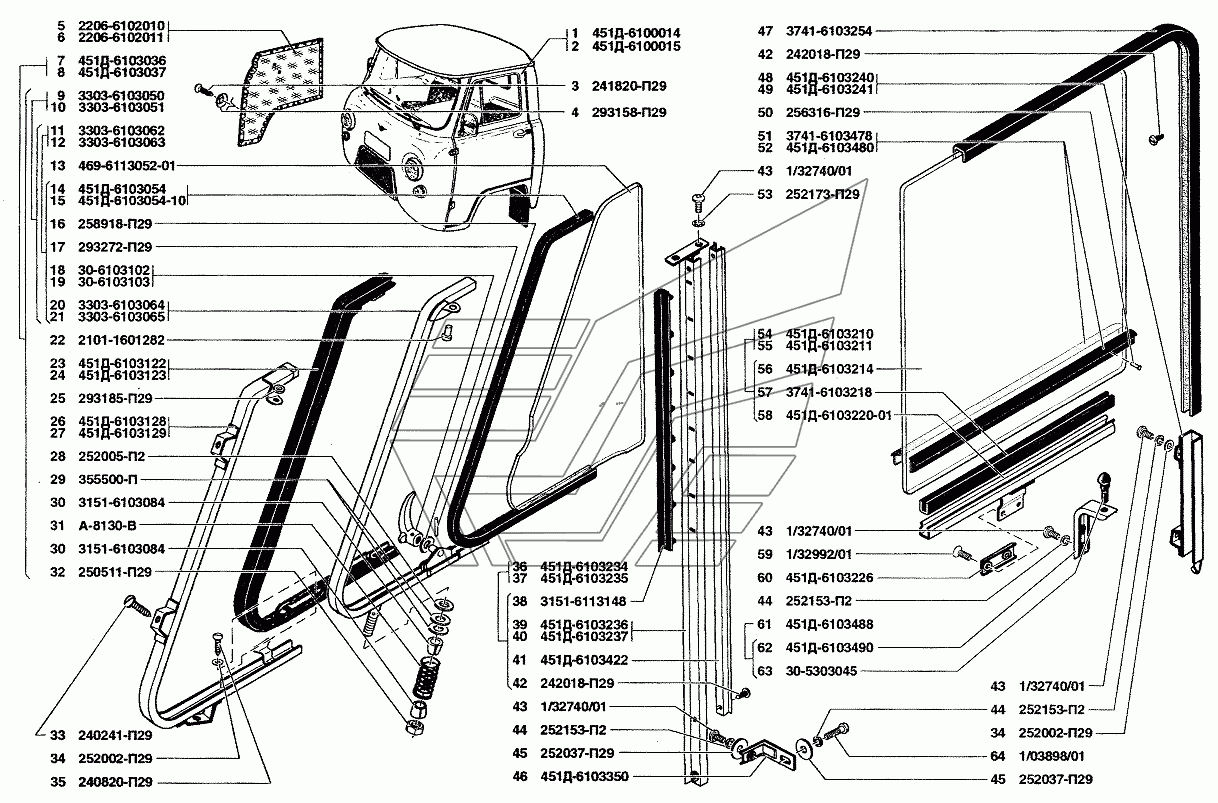 5 2206-6102010
6 2206-6102011
7 451Д-6103036
8 451Д-6103037
9 3303-6103050
10 3303-6103051
11 3303-6103062
12 3303-6103063
13 469-6113052-01
14 451Д-6103054
15 451Д-6103054-10
16 258918-П29
17 293272-П29
18 30-6103102
19 30-6103103
20 3303-6103064
21 3303-6103065
22 2101-1601282
23 451Д-6103122
24 451Д-6103123
25 293185-П29
26 451Д-6103128
27 451Д-6103129
28 252005-П2
29 355500-П
30 3151-6103084
31 А-8130-В
30 3151-6103084
32 250511-П29
33 240241-П29
34 252002-П29
35 240820-П29

1 451Д-6100014
2 451Д-6100015
3 241820-П29
4 293158-П29
43 1/32740/01
53 252173-П29
54 451Д-6103210
55 451Д-6103211
56 451Д-6103214
57 3741-6103218
58 451Д-6103220-01
36 451Д-6103234
37 451Д-6103235
38 3151-6113148
39 451Д-6103236
40 451Д-6103237
41 451Д-6103422
42 242018-П29
43 1/32740/01
44 252153-П2
45 252037-П29
46 451Д-6103350

47 3741-6103254
42 242018-П29
48 451Д-6103240
49 451Д-6103241
50 256316-П29
51 3741-6103478
52 451Д-6103480
43 1/32740/01
59 1/32992/01
60 451Д-6103226
44 252153-П2
61 451Д-6103488
62 451Д-6103490
63 30-5303045
43 1/32740/01
44 252153-П2
34 252002-П29
64 1/03898/01
45 252037-П29